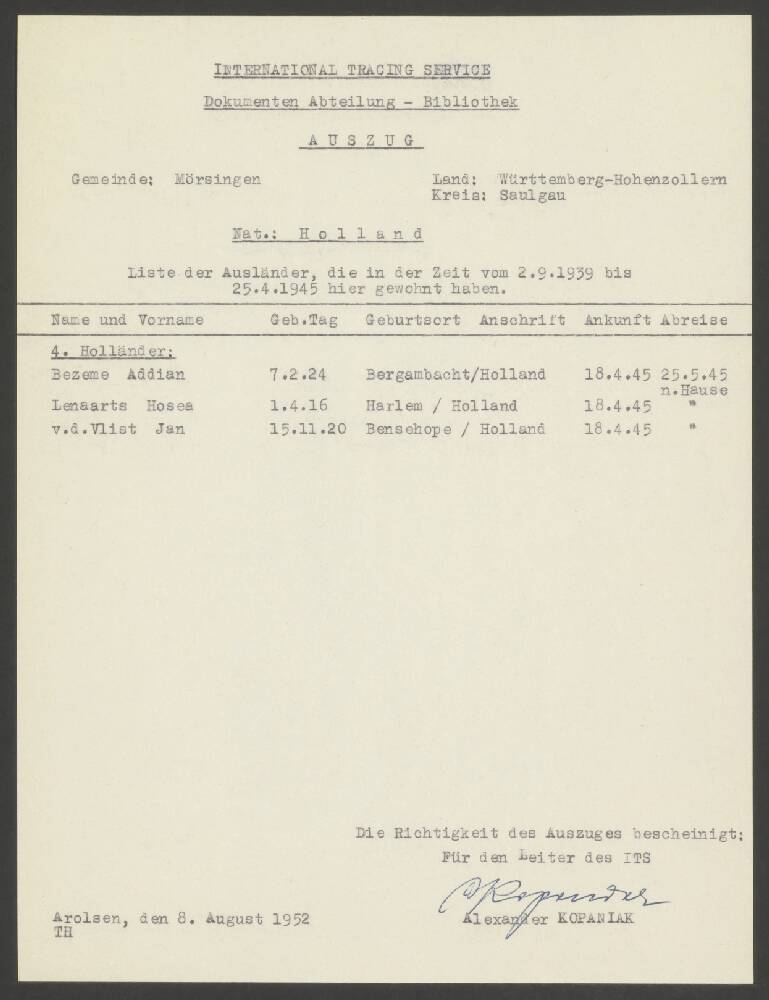 INTERNATIONAL TRACING SERVICE

Dokumenten Abteilung - Bibliothek

A U S Z U G

Gemeinde: Mörsingen

Land: Württemberg-Hohenzollern
Kreis: Saulgau

Nat.: H o l l a n d

Liste der Ausländer, die in der Zeit vom 2.9.1939 bis 25.4.1945 hier gewohnt haben.

| Name und Vorname | Geb.Tag | Geburtsort | Anschrift | Ankunft | Abreise |
|---|---|---|---|---|---|
| 4. Holländer: | | | | | |
| Bezeme Addian | 7.2.24 | Bergambacht/Holland | | 18.4.45 | 25.5.45 n.Hause |
| Lenaarts Hosea | 1.4.16 | Harlem / Holland | | 18.4.45 | " |
| v.d.Vlist Jan | 15.11.20 | Benschope / Holland | | 18.4.45 | " |

Die Richtigkeit des Auszuges bescheinigt:
Für den Leiter des ITS

Kopaniak
Alexander KOPANIAK

Arolsen, den 8. August 1952
TH